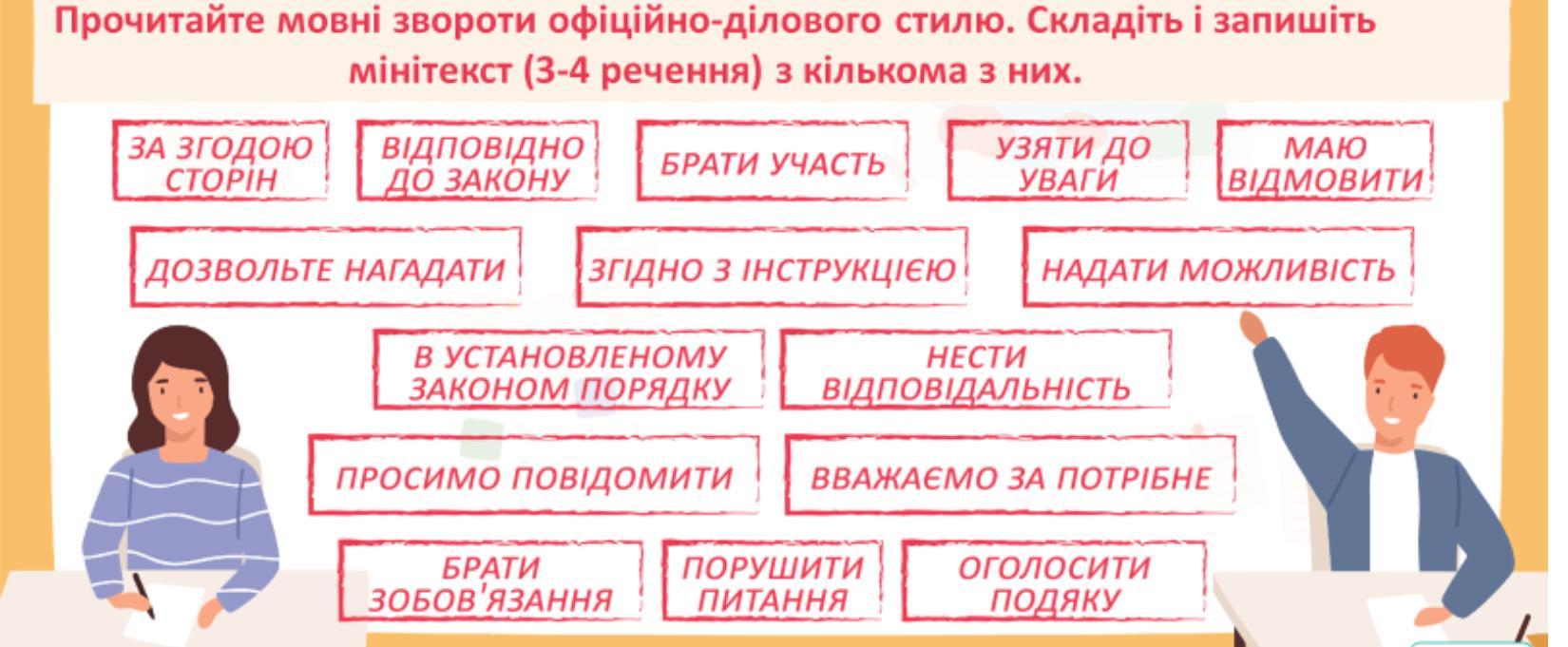 Прочитайте мовні звороти офіційно-ділового стилю. Складіть і запишіть мінітекст (3-4 речення) з кількома з них.

ЗА ЗГОДОЮ СТОРІН

ВІДПОВІДНО ДО ЗАКОНУ

БРАТИ УЧАСТЬ

УЗЯТИ ДО УВАГИ

МАЮ ВІДМОВИТИ

ДОЗВОЛЬТЕ НАГАДАТИ

ЗГІДНО З ІНСТРУКЦІЄЮ

НАДАТИ МОЖЛИВІСТЬ

В УСТАНОВЛЕНОМУ ЗАКОНОМ ПОРЯДКУ

НЕСТИ ВІДПОВІДАЛЬНІСТЬ

ПРОСИМО ПОВІДОМИТИ

ВВАЖАЄМО ЗА ПОТРІБНЕ

БРАТИ ЗОБОВ'ЯЗАННЯ

ПОРУШИТИ ПИТАННЯ

ОГОЛОСИТИ ПОДЯКУ